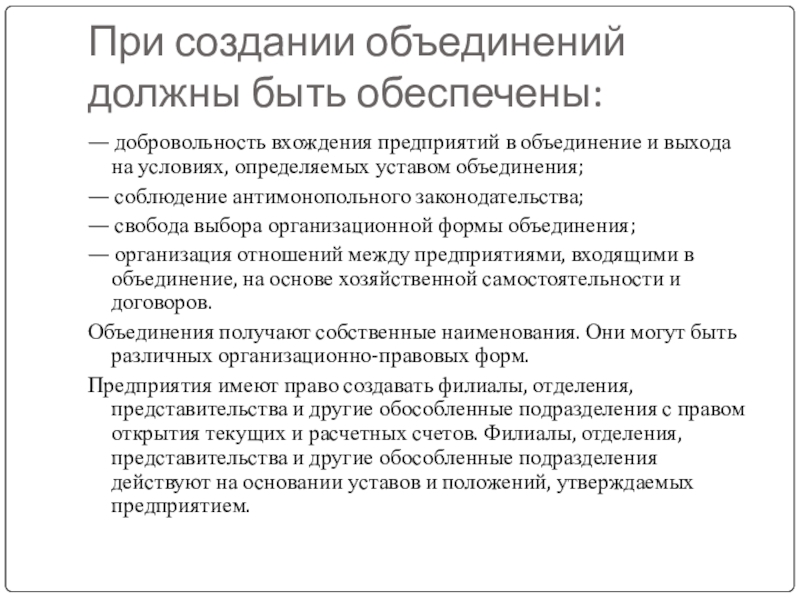 При создании объединений должны быть обеспечены:

— добровольность вхождения предприятий в объединение и выхода на условиях, определяемых уставом объединения;

— соблюдение антимонопольного законодательства;

— свобода выбора организационной формы объединения;

— организация отношений между предприятиями, входящими в объединение, на основе хозяйственной самостоятельности и договоров.

Объединения получают собственные наименования. Они могут быть различных организационно-правовых форм.

Предприятия имеют право создавать филиалы, отделения, представительства и другие обособленные подразделения с правом открытия текущих и расчетных счетов. Филиалы, отделения, представительства и другие обособленные подразделения действуют на основании уставов и положений, утверждаемых предприятием.